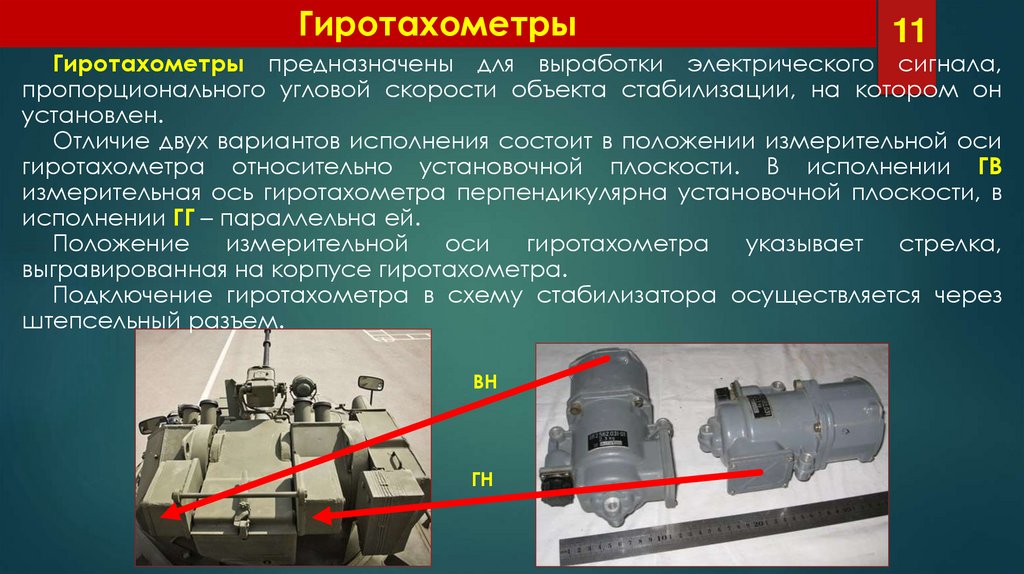 Гиротахометры

11

Гиротахометры предназначены для выработки электрического сигнала, пропорционального угловой скорости объекта стабилизации, на котором он установлен.

Отличие двух вариантов исполнения состоит в положении измерительной оси гиротахометра относительно установочной плоскости. В исполнении ГВ измерительная ось гиротахометра перпендикулярна установочной плоскости, в исполнении ГГ – параллельна ей.

Положение измерительной оси гиротахометра указывает стрелка, выгравированная на корпусе гиротахометра.

Подключение гиротахометра в схему стабилизатора осуществляется через штепсельный разъем.

ВН

ГН